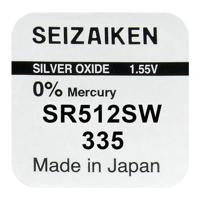 SEIZAIKEN

SILVER OXIDE 1.55V

0% Mercury

SR512SW

335

Made in Japan